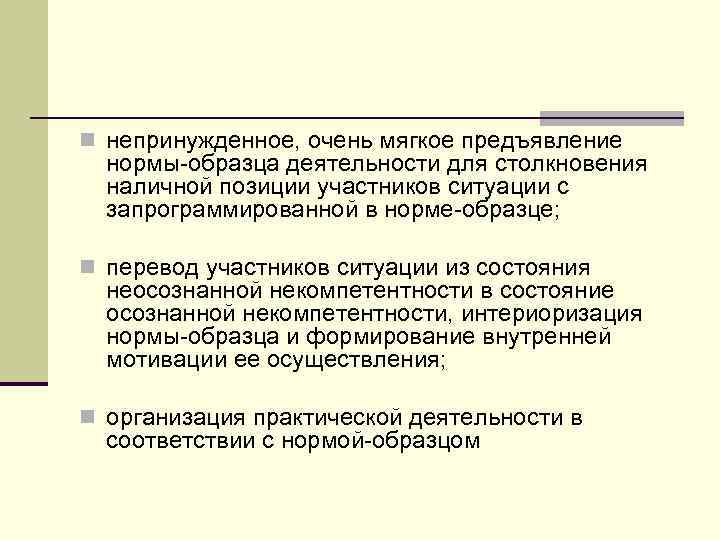 непринужденное, очень мягкое предъявление нормы-образца деятельности для столкновения наличной позиции участников ситуации с запрограммированной в норме-образце;

перевод участников ситуации из состояния неосознанной некомпетентности в состояние осознанной некомпетентности, интериоризация нормы-образца и формирование внутренней мотивации ее осуществления;

организация практической деятельности в соответствии с нормой-образцом